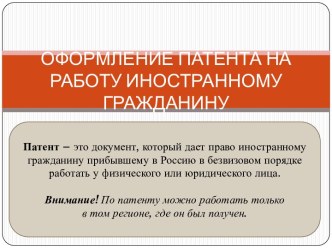 ОФОРМЛЕНИЕ ПАТЕНТА НА РАБОТУ ИНОСТРАННОМУ ГРАЖДАНИНУ

Патент – это документ, который дает право иностранному гражданину прибывшему в Россию в безвизовом порядке работать у физического или юридического лица.

Внимание! По патенту можно работать только в том регионе, где он был получен.